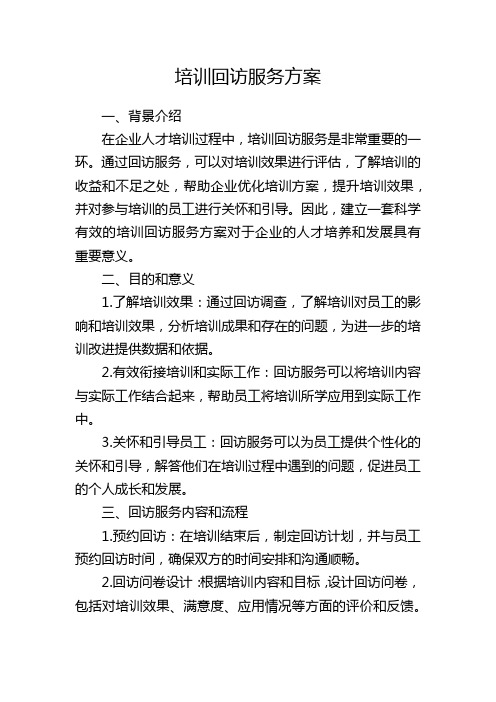 培训回访服务方案

一、背景介绍

在企业人才培训过程中，培训回访服务是非常重要的一环。通过回访服务，可以对培训效果进行评估，了解培训的收益和不足之处，帮助企业优化培训方案，提升培训效果，并对参与培训的员工进行关怀和引导。因此，建立一套科学有效的培训回访服务方案对于企业的人才培养和发展具有重要意义。

二、目的和意义

1.了解培训效果：通过回访调查，了解培训对员工的影响和培训效果，分析培训成果和存在的问题，为进一步的培训改进提供数据和依据。

2.有效衔接培训和实际工作：回访服务可以将培训内容与实际工作结合起来，帮助员工将培训所学应用到实际工作中。

3.关怀和引导员工：回访服务可以为员工提供个性化的关怀和引导，解答他们在培训过程中遇到的问题，促进员工的个人成长和发展。

三、回访服务内容和流程

1.预约回访：在培训结束后，制定回访计划，并与员工预约回访时间，确保双方的时间安排和沟通顺畅。

2.回访问卷设计：根据培训内容和目标，设计回访问卷，包括对培训效果、满意度、应用情况等方面的评价和反馈。